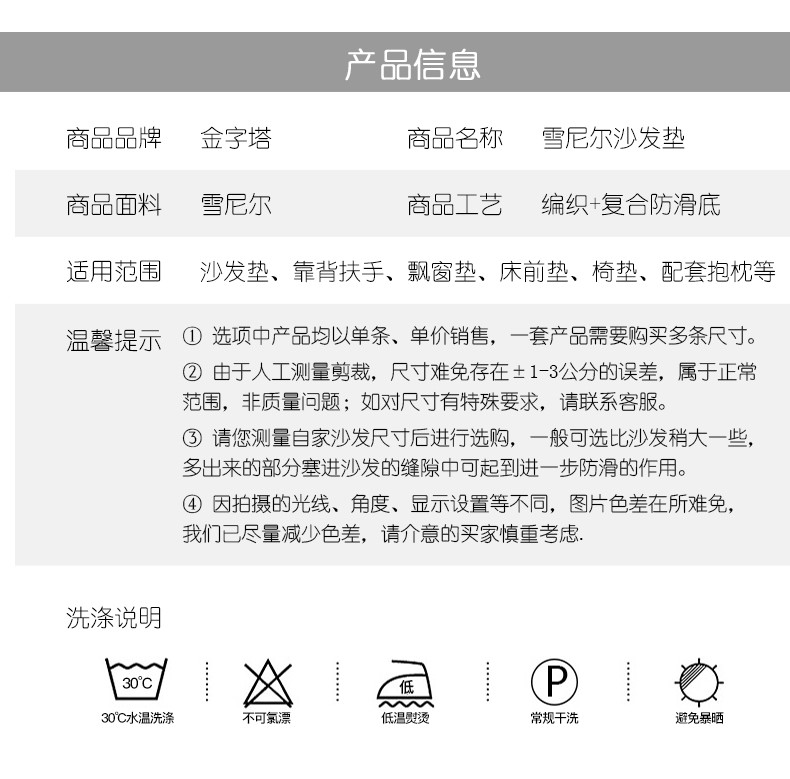 产品信息

商品品牌 金字塔 商品名称 雪尼尔沙发垫

商品面料 雪尼尔 商品工艺 编织+复合防滑底

适用范围 沙发垫、靠背扶手、飘窗垫、床前垫、椅垫、配套抱枕等

温馨提示 ① 选项中产品均以单条、单价销售，一套产品需要购买多条尺寸。

② 由于人工测量剪裁，尺寸难免存在±1-3公分的误差，属于正常范围，非质量问题；如对尺寸有特殊要求，请联系客服。

③ 请您测量自家沙发尺寸后进行选购，一般可选比沙发稍大一些，多出来的部分塞进沙发的缝隙中可起到进一步防滑的作用。

④ 因拍摄的光线、角度、显示设置等不同，图片色差在所难免，我们已尽量减少色差，请介意的买家慎重考虑.

洗涤说明

30°C
30°C水温洗涤

不可氯漂

低
低温熨烫

P
常规干洗

避免暴晒